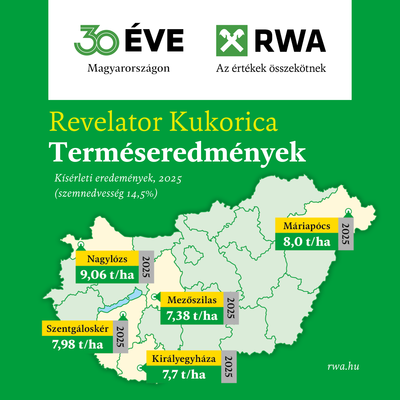 30 ÉVE
Magyarországon

RWA
Az értékek összekötnek

Revelator Kukorica
Terméseredmények

Kísérleti eredemények, 2025
(szemnedvesség 14,5%)

Máriapócs
8,0 t/ha
2025

Nagylózs
9,06 t/ha
2025

Mezőszilas
7,38 t/ha
2025

Szentgáloskér
7,98 t/ha
2025

Királyegyháza
7,7 t/ha
2025

rwa.hu